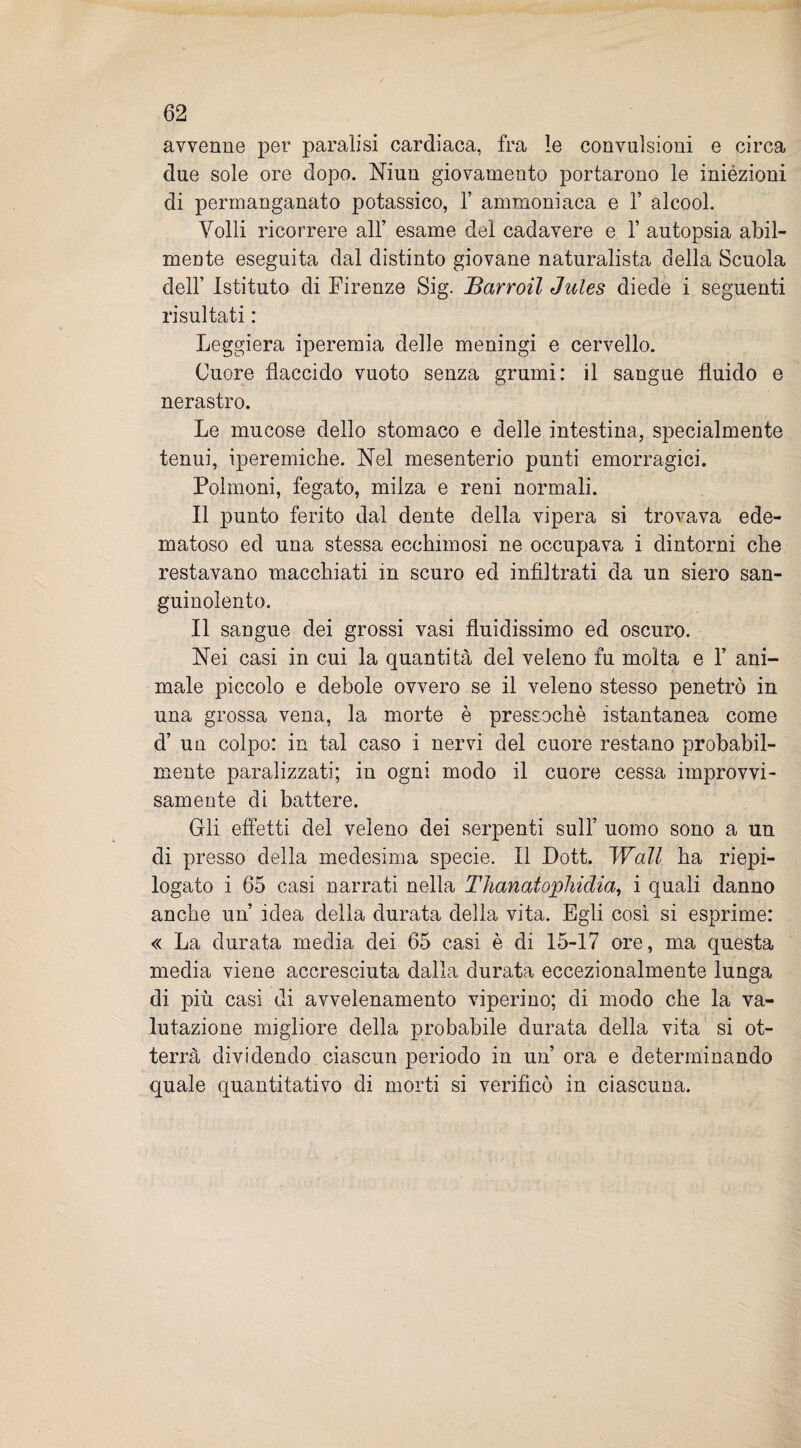 62

avvenne per paralisi cardiaca, fra le convulsioni e circa due sole ore dopo. Niun giovamento portarono le iniezioni di permanganato potassico, l' ammoniaca e l' alcool.

Volli ricorrere all' esame del cadavere e l' autopsia abilmente eseguita dal distinto giovane naturalista della Scuola dell' Istituto di Firenze Sig. Barroil Jules diede i seguenti risultati:

Leggiera iperemia delle meningi e cervello.

Cuore flaccido vuoto senza grumi: il sangue fluido e nerastro.

Le mucose dello stomaco e delle intestina, specialmente tenui, iperemiche. Nel mesenterio punti emorragici.

Polmoni, fegato, milza e reni normali.

Il punto ferito dal dente della vipera si trovava edematoso ed una stessa ecchimosi ne occupava i dintorni che restavano macchiati in scuro ed infiltrati da un siero sanguinolento.

Il sangue dei grossi vasi fluidissimo ed oscuro.

Nei casi in cui la quantità del veleno fu molta e l' animale piccolo e debole ovvero se il veleno stesso penetrò in una grossa vena, la morte è pressochè istantanea come d' un colpo: in tal caso i nervi del cuore restano probabilmente paralizzati; in ogni modo il cuore cessa improvvisamente di battere.

Gli effetti del veleno dei serpenti sull' uomo sono a un di presso della medesima specie. Il Dott. Wall ha riepilogato i 65 casi narrati nella Thanatophidia, i quali danno anche un' idea della durata della vita. Egli così si esprime: « La durata media dei 65 casi è di 15-17 ore, ma questa media viene accresciuta dalla durata eccezionalmente lunga di più casi di avvelenamento viperino; di modo che la valutazione migliore della probabile durata della vita si otterrà dividendo ciascun periodo in un' ora e determinando quale quantitativo di morti si verificò in ciascuna.